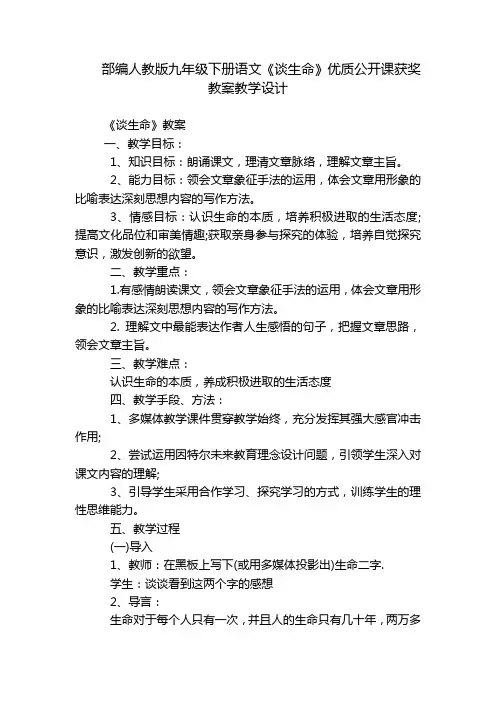 部编人教版九年级下册语文《谈生命》优质公开课获奖教案教学设计

《谈生命》教案

一、教学目标：

1、知识目标：朗诵课文，理清文章脉络，理解文章主旨。

2、能力目标：领会文章象征手法的运用，体会文章用形象的比喻表达深刻思想内容的写作方法。

3、情感目标：认识生命的本质，培养积极进取的生活态度;提高文化品位和审美情趣;获取亲身参与探究的体验，培养自觉探究意识，激发创新的欲望。

二、教学重点：

1.有感情朗读课文，领会文章象征手法的运用，体会文章用形象的比喻表达深刻思想内容的写作方法。

2. 理解文中最能表达作者人生感悟的句子，把握文章思路，领会文章主旨。

三、教学难点：

认识生命的本质，养成积极进取的生活态度

四、教学手段、方法：

1、多媒体教学课件贯穿教学始终，充分发挥其强大感官冲击作用;

2、尝试运用因特尔未来教育理念设计问题，引领学生深入对课文内容的理解;

3、引导学生采用合作学习、探究学习的方式，训练学生的理性思维能力。

五、教学过程

(一)导入

1、教师：在黑板上写下(或用多媒体投影出)生命二字.

学生：谈谈看到这两个字的感想

2、导言：

生命对于每个人只有一次，并且人的生命只有几十年，两万多